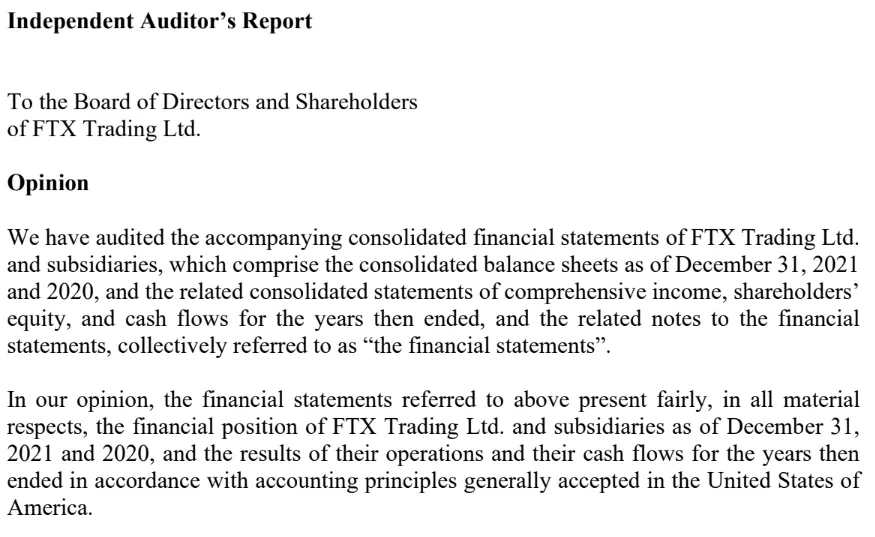 Independent Auditor’s Report

To the Board of Directors and Shareholders
of FTX Trading Ltd.

Opinion

We have audited the accompanying consolidated financial statements of FTX Trading Ltd. and subsidiaries, which comprise the consolidated balance sheets as of December 31, 2021 and 2020, and the related consolidated statements of comprehensive income, shareholders’ equity, and cash flows for the years then ended, and the related notes to the financial statements, collectively referred to as “the financial statements”.

In our opinion, the financial statements referred to above present fairly, in all material respects, the financial position of FTX Trading Ltd. and subsidiaries as of December 31, 2021 and 2020, and the results of their operations and their cash flows for the years then ended in accordance with accounting principles generally accepted in the United States of America.